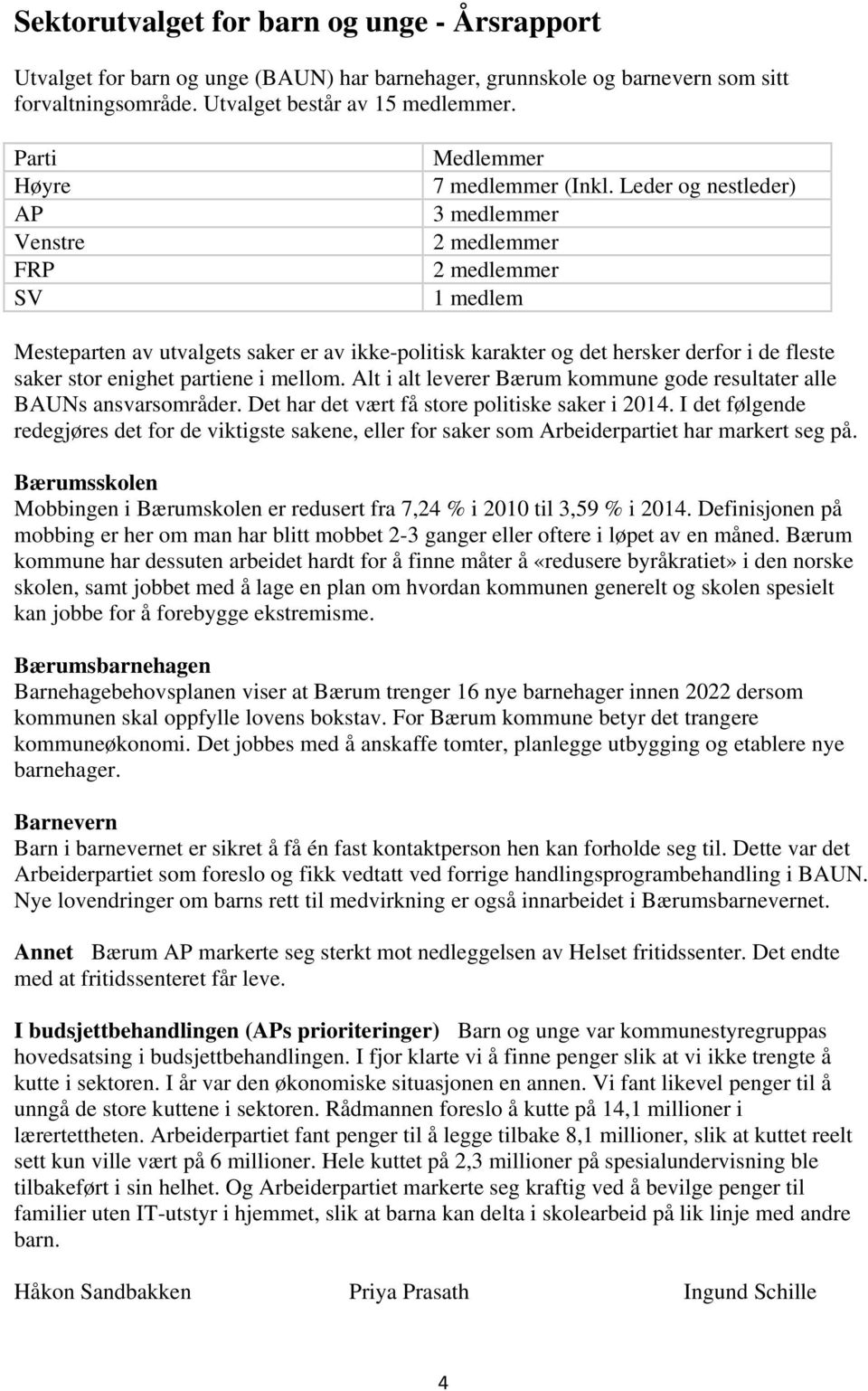 Sektorutvalget for barn og unge - Årsrapport

Utvalget for barn og unge (BAUN) har barnehager, grunnskole og barnevern som sitt forvaltningsområde. Utvalget består av 15 medlemmer.

| Parti | Medlemmer |
|---|---|
| Høyre | 7 medlemmer (Inkl. Leder og nestleder) |
| AP | 3 medlemmer |
| Venstre | 2 medlemmer |
| FRP | 2 medlemmer |
| SV | 1 medlem |

Mesteparten av utvalgets saker er av ikke-politisk karakter og det hersker derfor i de fleste saker stor enighet partiene i mellom. Alt i alt leverer Bærum kommune gode resultater alle BAUNs ansvarsområder. Det har det vært få store politiske saker i 2014. I det følgende redegjøres det for de viktigste sakene, eller for saker som Arbeiderpartiet har markert seg på.

Bærumsskolen
Mobbingen i Bærumskolen er redusert fra 7,24 % i 2010 til 3,59 % i 2014. Definisjonen på mobbing er her om man har blitt mobbet 2-3 ganger eller oftere i løpet av en måned. Bærum kommune har dessuten arbeidet hardt for å finne måter å «redusere byråkratiet» i den norske skolen, samt jobbet med å lage en plan om hvordan kommunen generelt og skolen spesielt kan jobbe for å forebygge ekstremisme.

Bærumsbarnehagen
Barnehagebehovsplanen viser at Bærum trenger 16 nye barnehager innen 2022 dersom kommunen skal oppfylle lovens bokstav. For Bærum kommune betyr det trangere kommuneøkonomi. Det jobbes med å anskaffe tomter, planlegge utbygging og etablere nye barnehager.

Barnevern
Barn i barnevernet er sikret å få én fast kontaktperson hen kan forholde seg til. Dette var det Arbeiderpartiet som foreslo og fikk vedtatt ved forrige handlingsprogrambehandling i BAUN. Nye lovendringer om barns rett til medvirkning er også innarbeidet i Bærumsbarnevernet.

Annet Bærum AP markerte seg sterkt mot nedleggelsen av Helset fritidssenter. Det endte med at fritidssenteret får leve.

I budsjettbehandlingen (APs prioriteringer) Barn og unge var kommunestyregruppas hovedsatsing i budsjettbehandlingen. I fjor klarte vi å finne penger slik at vi ikke trengte å kutte i sektoren. I år var den økonomiske situasjonen en annen. Vi fant likevel penger til å unngå de store kuttene i sektoren. Rådmannen foreslo å kutte på 14,1 millioner i lærertettheten. Arbeiderpartiet fant penger til å legge tilbake 8,1 millioner, slik at kuttet reelt sett kun ville vært på 6 millioner. Hele kuttet på 2,3 millioner på spesialundervisning ble tilbakeført i sin helhet. Og Arbeiderpartiet markerte seg kraftig ved å bevilge penger til familier uten IT-utstyr i hjemmet, slik at barna kan delta i skolearbeid på lik linje med andre barn.

Håkon Sandbakken Priya Prasath Ingund Schille

4